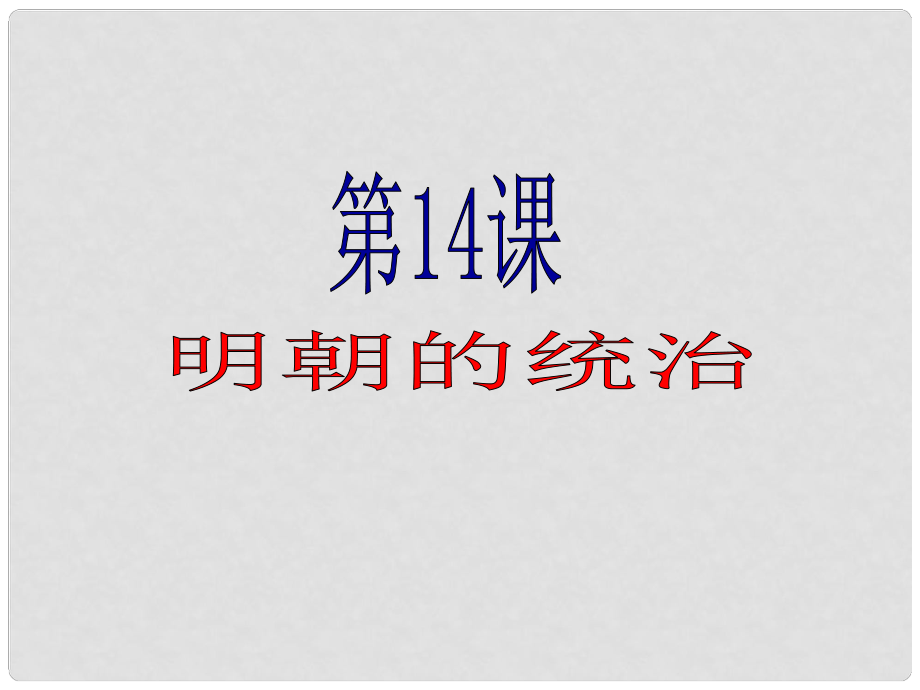 第14课

明朝的统治